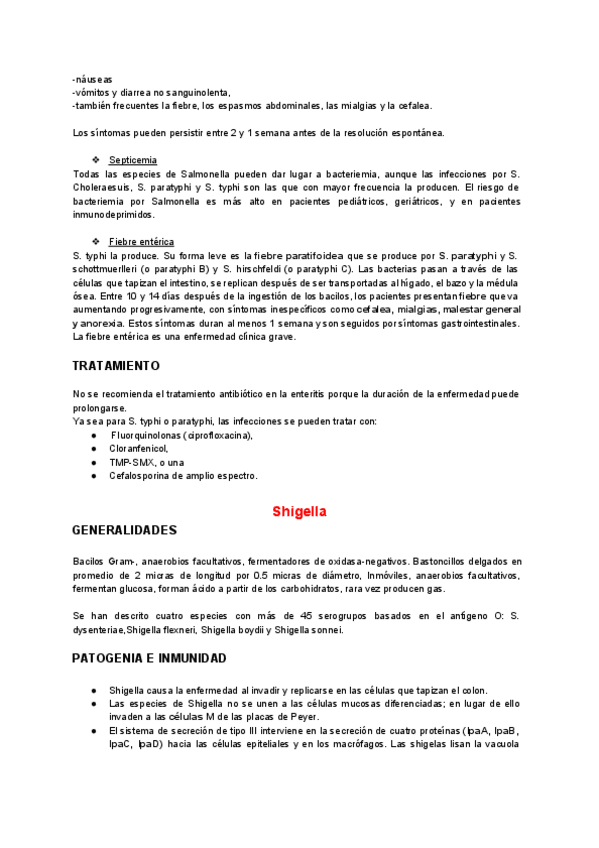 -náuseas
-vómitos y diarrea no sanguinolenta,
-también frecuentes la fiebre, los espasmos abdominales, las mialgias y la cefalea.

Los síntomas pueden persistir entre 2 y 1 semana antes de la resolución espontánea.

❖ Septicemia
Todas las especies de Salmonella pueden dar lugar a bacteriemia, aunque las infecciones por S. Choleraesuis, S. paratyphi y S. typhi son las que con mayor frecuencia la producen. El riesgo de bacteriemia por Salmonella es más alto en pacientes pediátricos, geriátricos, y en pacientes inmunodeprimidos.

❖ Fiebre entérica
S. typhi la produce. Su forma leve es la fiebre paratifoidea que se produce por S. paratyphi y S. schottmuerlleri (o paratyphi B) y S. hirschfeldi (o paratyphi C). Las bacterias pasan a través de las células que tapizan el intestino, se replican después de ser transportadas al hígado, el bazo y la médula ósea. Entre 10 y 14 días después de la ingestión de los bacilos, los pacientes presentan fiebre que va aumentando progresivamente, con síntomas inespecíficos como cefalea, mialgias, malestar general y anorexia. Estos síntomas duran al menos 1 semana y son seguidos por síntomas gastrointestinales. La fiebre entérica es una enfermedad clínica grave.

TRATAMIENTO

No se recomienda el tratamiento antibiótico en la enteritis porque la duración de la enfermedad puede prolongarse.
Ya sea para S. typhi o paratyphi, las infecciones se pueden tratar con:
● Fluorquinolonas (ciprofloxacina),
● Cloranfenicol,
● TMP-SMX, o una
● Cefalosporina de amplio espectro.

Shigella

GENERALIDADES

Bacilos Gram-, anaerobios facultativos, fermentadores de oxidasa-negativos. Bastoncillos delgados en promedio de 2 micras de longitud por 0.5 micras de diámetro, Inmóviles, anaerobios facultativos, fermentan glucosa, forman ácido a partir de los carbohidratos, rara vez producen gas.

Se han descrito cuatro especies con más de 45 serogrupos basados en el antígeno O: S. dysenteriae,Shigella flexneri, Shigella boydii y Shigella sonnei.

PATOGENIA E INMUNIDAD

● Shigella causa la enfermedad al invadir y replicarse en las células que tapizan el colon.
● Las especies de Shigella no se unen a las células mucosas diferenciadas; en lugar de ello invaden a las células M de las placas de Peyer.
● El sistema de secreción de tipo III interviene en la secreción de cuatro proteínas (IpaA, IpaB, IpaC, IpaD) hacia las células epiteliales y en los macrófagos. Las shigelas lisan la vacuola